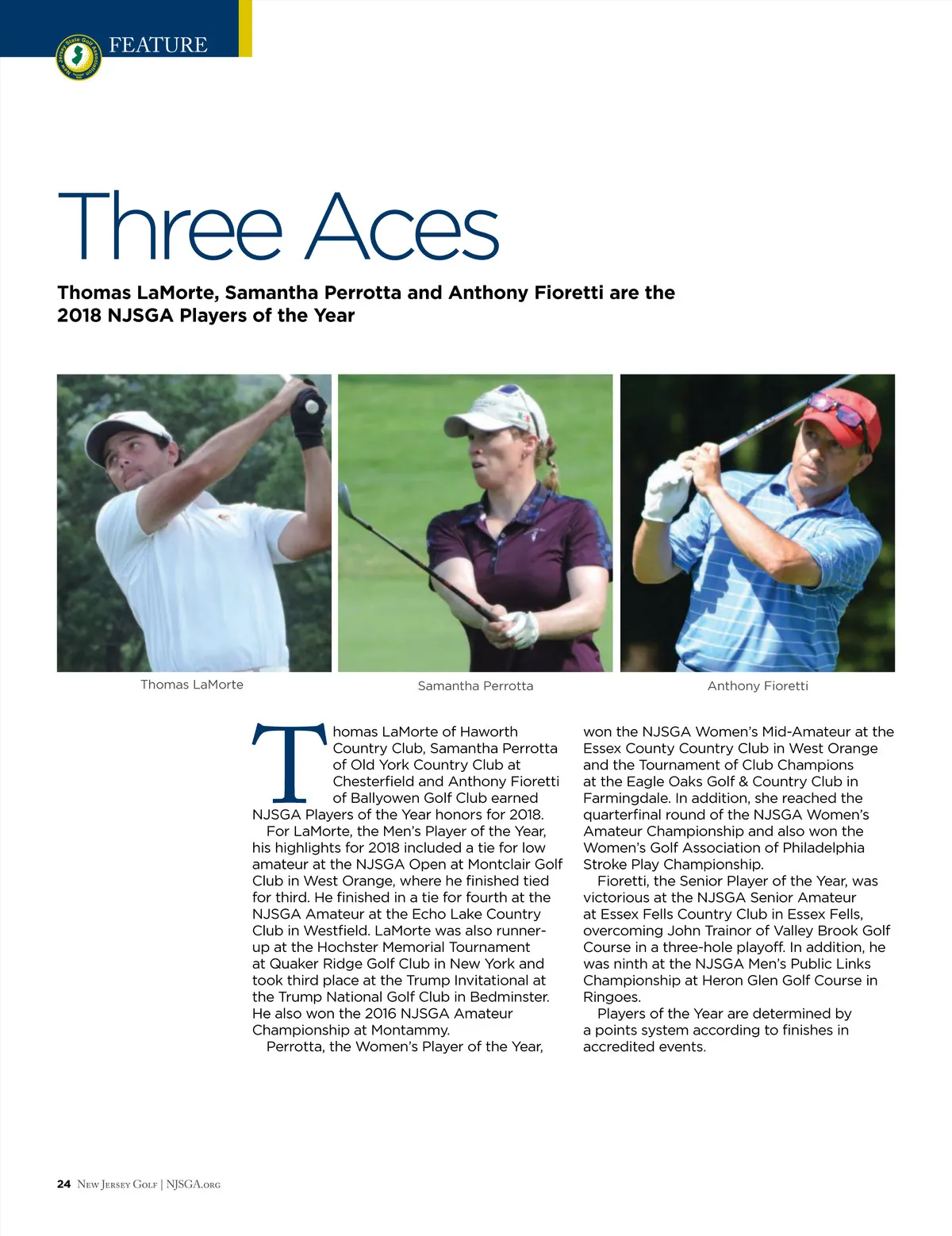 New Jersey State Golf Association

FEATURE

Three Aces

Thomas LaMorte, Samantha Perrotta and Anthony Fioretti are the 2018 NJSGA Players of the Year

Thomas LaMorte

Samantha Perrotta

Anthony Fioretti

Thomas LaMorte of Haworth Country Club, Samantha Perrotta of Old York Country Club at Chesterfield and Anthony Fioretti of Ballyowen Golf Club earned NJSGA Players of the Year honors for 2018.

For LaMorte, the Men's Player of the Year, his highlights for 2018 included a tie for low amateur at the NJSGA Open at Montclair Golf Club in West Orange, where he finished tied for third. He finished in a tie for fourth at the NJSGA Amateur at the Echo Lake Country Club in Westfield. LaMorte was also runner-up at the Hochster Memorial Tournament at Quaker Ridge Golf Club in New York and took third place at the Trump Invitational at the Trump National Golf Club in Bedminster. He also won the 2016 NJSGA Amateur Championship at Montammy.

Perrotta, the Women's Player of the Year, won the NJSGA Women's Mid-Amateur at the Essex County Country Club in West Orange and the Tournament of Club Champions at the Eagle Oaks Golf & Country Club in Farmingdale. In addition, she reached the quarterfinal round of the NJSGA Women's Amateur Championship and also won the Women's Golf Association of Philadelphia Stroke Play Championship.

Fioretti, the Senior Player of the Year, was victorious at the NJSGA Senior Amateur at Essex Fells Country Club in Essex Fells, overcoming John Trainor of Valley Brook Golf Course in a three-hole playoff. In addition, he was ninth at the NJSGA Men's Public Links Championship at Heron Glen Golf Course in Ringoes.

Players of the Year are determined by a points system according to finishes in accredited events.

24 New Jersey Golf | NJSGA.org